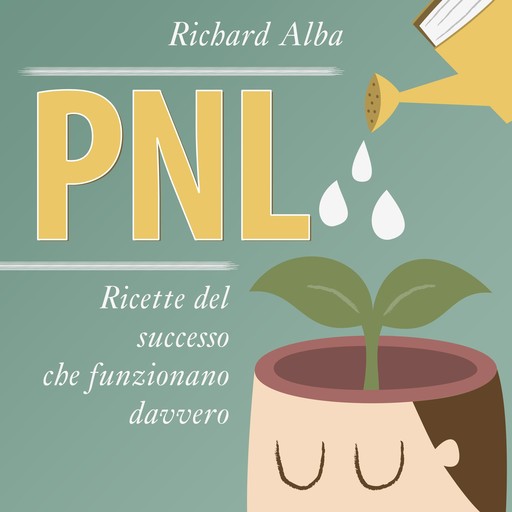 Richard Alba

PNL

Ricette del successo che funzionano davvero